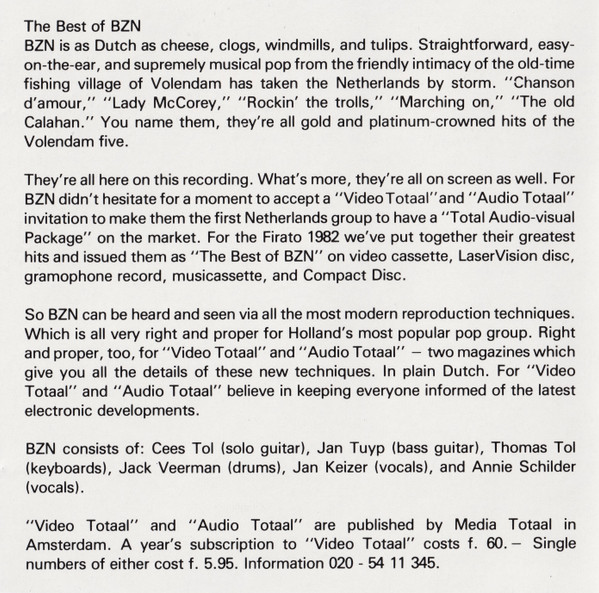 The Best of BZN
BZN is as Dutch as cheese, clogs, windmills, and tulips. Straightforward, easy-on-the-ear, and supremely musical pop from the friendly intimacy of the old-time fishing village of Volendam has taken the Netherlands by storm. "Chanson d'amour," "Lady McCorey," "Rockin' the trolls," "Marching on," "The old Calahan." You name them, they're all gold and platinum-crowned hits of the Volendam five.

They're all here on this recording. What's more, they're all on screen as well. For BZN didn't hesitate for a moment to accept a "Video Totaal" and "Audio Totaal" invitation to make them the first Netherlands group to have a "Total Audio-visual Package" on the market. For the Firato 1982 we've put together their greatest hits and issued them as "The Best of BZN" on video cassette, LaserVision disc, gramophone record, musicassette, and Compact Disc.

So BZN can be heard and seen via all the most modern reproduction techniques. Which is all very right and proper for Holland's most popular pop group. Right and proper, too, for "Video Totaal" and "Audio Totaal" – two magazines which give you all the details of these new techniques. In plain Dutch. For "Video Totaal" and "Audio Totaal" believe in keeping everyone informed of the latest electronic developments.

BZN consists of: Cees Tol (solo guitar), Jan Tuyp (bass guitar), Thomas Tol (keyboards), Jack Veerman (drums), Jan Keizer (vocals), and Annie Schilder (vocals).

"Video Totaal" and "Audio Totaal" are published by Media Totaal in Amsterdam. A year's subscription to "Video Totaal" costs f. 60.– Single numbers of either cost f. 5.95. Information 020 - 54 11 345.